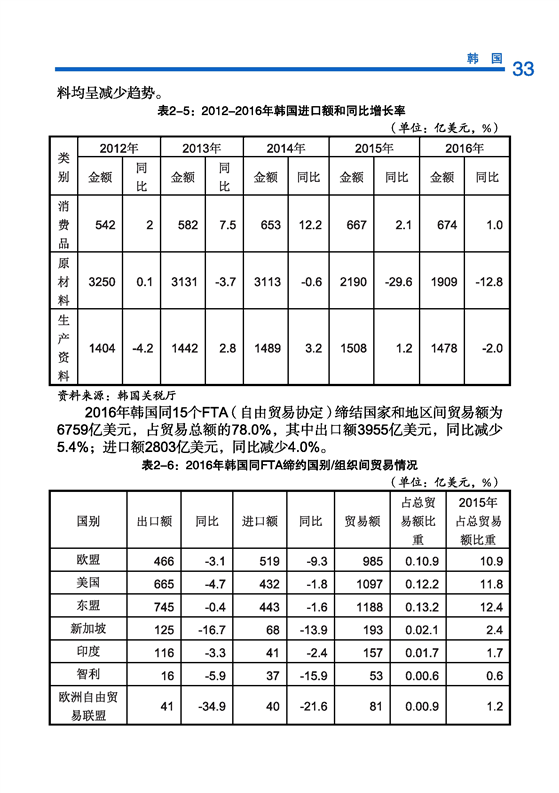 韩 国 33

料均呈减少趋势。

表2-5：2012-2016年韩国进口额和同比增长率

（单位：亿美元，%）

| 类别 | 2012年 金额 | 2012年 同比 | 2013年 金额 | 2013年 同比 | 2014年 金额 | 2014年 同比 | 2015年 金额 | 2015年 同比 | 2016年 金额 | 2016年 同比 |
|---|---|---|---|---|---|---|---|---|---|---|
| 消费品 | 542 | 2 | 582 | 7.5 | 653 | 12.2 | 667 | 2.1 | 674 | 1.0 |
| 原材料 | 3250 | 0.1 | 3131 | -3.7 | 3113 | -0.6 | 2190 | -29.6 | 1909 | -12.8 |
| 生产资料 | 1404 | -4.2 | 1442 | 2.8 | 1489 | 3.2 | 1508 | 1.2 | 1478 | -2.0 |

资料来源：韩国关税厅

2016年韩国同15个FTA（自由贸易协定）缔结国家和地区间贸易额为6759亿美元，占贸易总额的78.0%，其中出口额3955亿美元，同比减少5.4%；进口额2803亿美元，同比减少4.0%。

表2-6：2016年韩国同FTA缔约国别/组织间贸易情况

（单位：亿美元，%）

| 国别 | 出口额 | 同比 | 进口额 | 同比 | 贸易额 | 占总贸易额比重 | 2015年占总贸易额比重 |
|---|---|---|---|---|---|---|---|
| 欧盟 | 466 | -3.1 | 519 | -9.3 | 985 | 0.10.9 | 10.9 |
| 美国 | 665 | -4.7 | 432 | -1.8 | 1097 | 0.12.2 | 11.8 |
| 东盟 | 745 | -0.4 | 443 | -1.6 | 1188 | 0.13.2 | 12.4 |
| 新加坡 | 125 | -16.7 | 68 | -13.9 | 193 | 0.02.1 | 2.4 |
| 印度 | 116 | -3.3 | 41 | -2.4 | 157 | 0.01.7 | 1.7 |
| 智利 | 16 | -5.9 | 37 | -15.9 | 53 | 0.00.6 | 0.6 |
| 欧洲自由贸易联盟 | 41 | -34.9 | 40 | -21.6 | 81 | 0.00.9 | 1.2 |